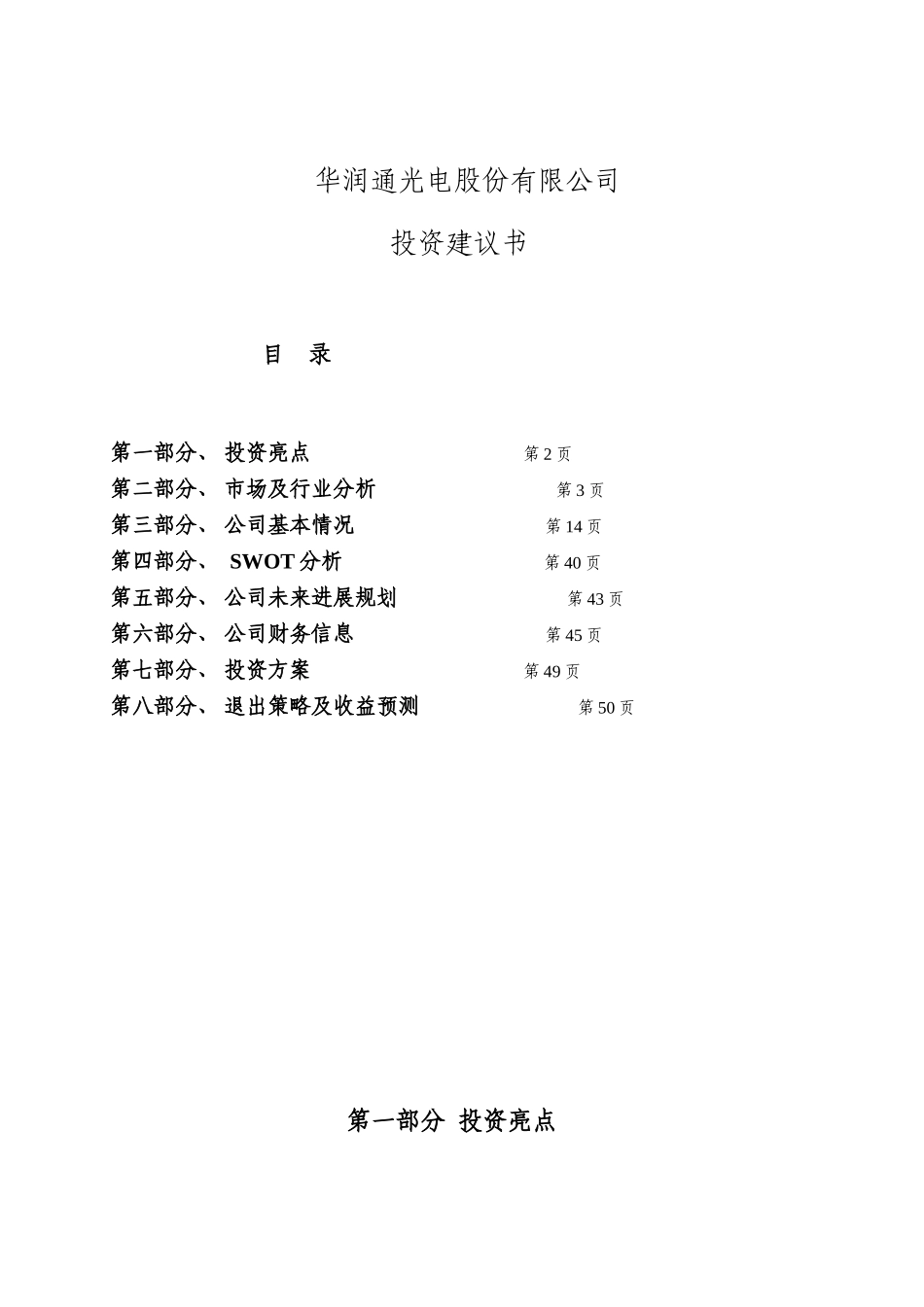 华润通光电股份有限公司

投资建议书

目 录

第一部分、 投资亮点 第 2 页
第二部分、 市场及行业分析 第 3 页
第三部分、 公司基本情况 第 14 页
第四部分、 SWOT 分析 第 40 页
第五部分、 公司未来进展规划 第 43 页
第六部分、 公司财务信息 第 45 页
第七部分、 投资方案 第 49 页
第八部分、 退出策略及收益预测 第 50 页

第一部分 投资亮点